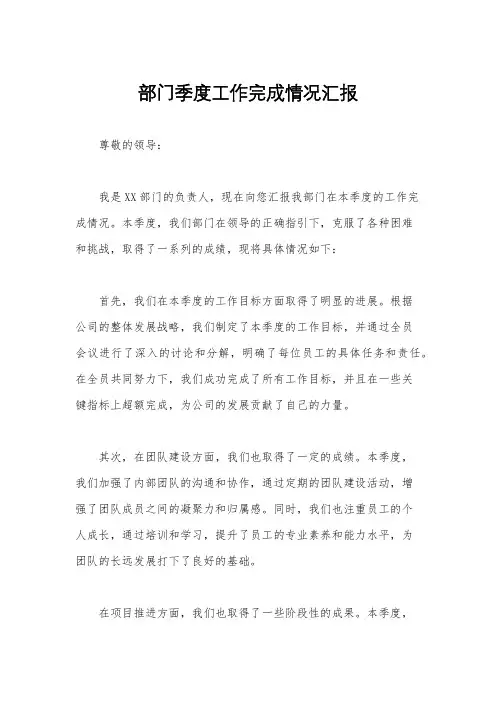 部门季度工作完成情况汇报

尊敬的领导：

我是XX部门的负责人，现在向您汇报我部门在本季度的工作完成情况。本季度，我们部门在领导的正确指引下，克服了各种困难和挑战，取得了一系列的成绩，现将具体情况如下：

首先，我们在本季度的工作目标方面取得了明显的进展。根据公司的整体发展战略，我们制定了本季度的工作目标，并通过全员会议进行了深入的讨论和分解，明确了每位员工的具体任务和责任。在全员共同努力下，我们成功完成了所有工作目标，并且在一些关键指标上超额完成，为公司的发展贡献了自己的力量。

其次，在团队建设方面，我们也取得了一定的成绩。本季度，我们加强了内部团队的沟通和协作，通过定期的团队建设活动，增强了团队成员之间的凝聚力和归属感。同时，我们也注重员工的个人成长，通过培训和学习，提升了员工的专业素养和能力水平，为团队的长远发展打下了良好的基础。

在项目推进方面，我们也取得了一些阶段性的成果。本季度，